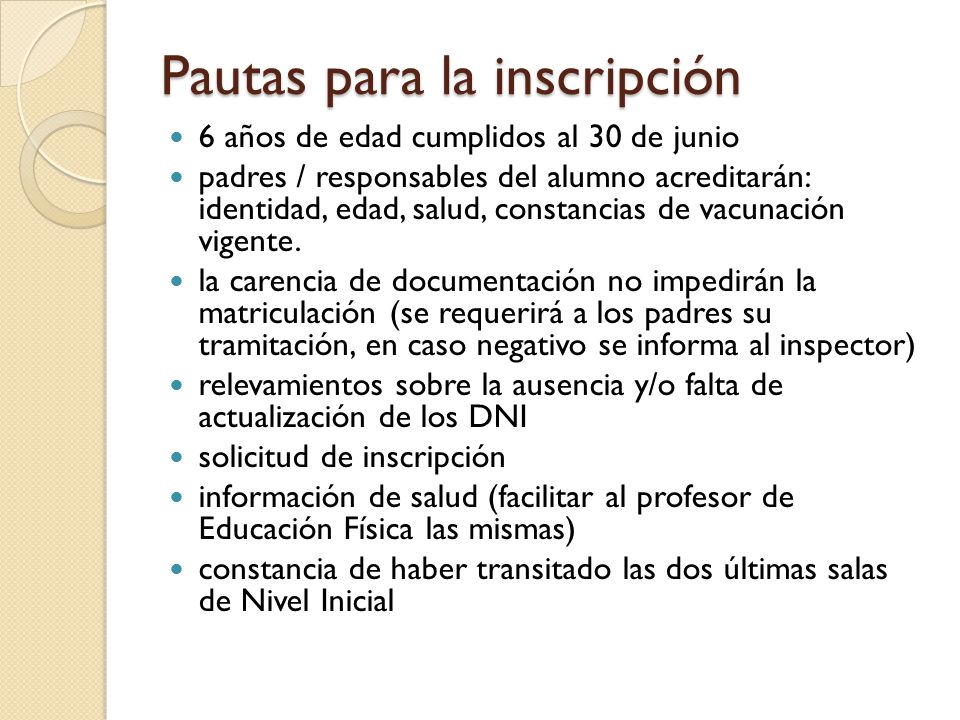 Pautas para la inscripción

- 6 años de edad cumplidos al 30 de junio
- padres / responsables del alumno acreditarán: identidad, edad, salud, constancias de vacunación vigente.
- la carencia de documentación no impedirán la matriculación (se requerirá a los padres su tramitación, en caso negativo se informa al inspector)
- relevamientos sobre la ausencia y/o falta de actualización de los DNI
- solicitud de inscripción
- información de salud (facilitar al profesor de Educación Física las mismas)
- constancia de haber transitado las dos últimas salas de Nivel Inicial